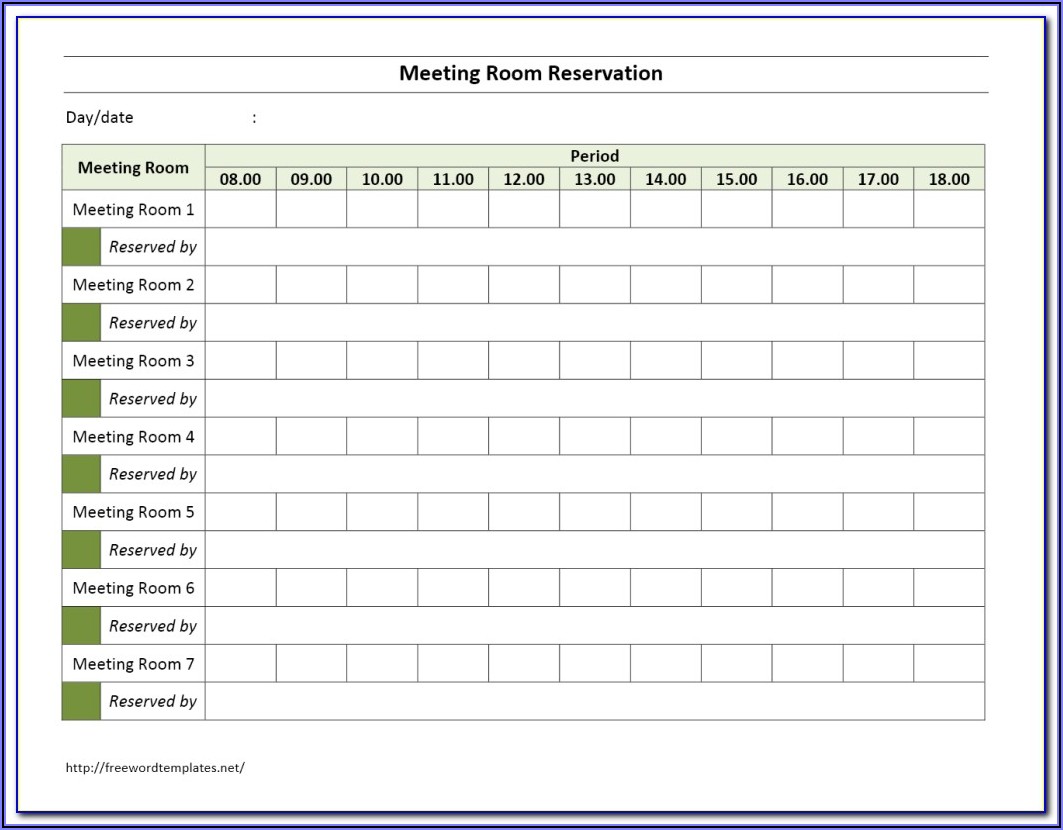 Meeting Room Reservation

Day/date :

| Meeting Room | Period | | | | | | | | | | |
|---|---|---|---|---|---|---|---|---|---|---|---|
| | 08.00 | 09.00 | 10.00 | 11.00 | 12.00 | 13.00 | 14.00 | 15.00 | 16.00 | 17.00 | 18.00 |
| Meeting Room 1 | | | | | | | | | | | |
| Reserved by | | | | | | | | | | | |
| Meeting Room 2 | | | | | | | | | | | |
| Reserved by | | | | | | | | | | | |
| Meeting Room 3 | | | | | | | | | | | |
| Reserved by | | | | | | | | | | | |
| Meeting Room 4 | | | | | | | | | | | |
| Reserved by | | | | | | | | | | | |
| Meeting Room 5 | | | | | | | | | | | |
| Reserved by | | | | | | | | | | | |
| Meeting Room 6 | | | | | | | | | | | |
| Reserved by | | | | | | | | | | | |
| Meeting Room 7 | | | | | | | | | | | |
| Reserved by | | | | | | | | | | | |

http://freewordtemplates.net/